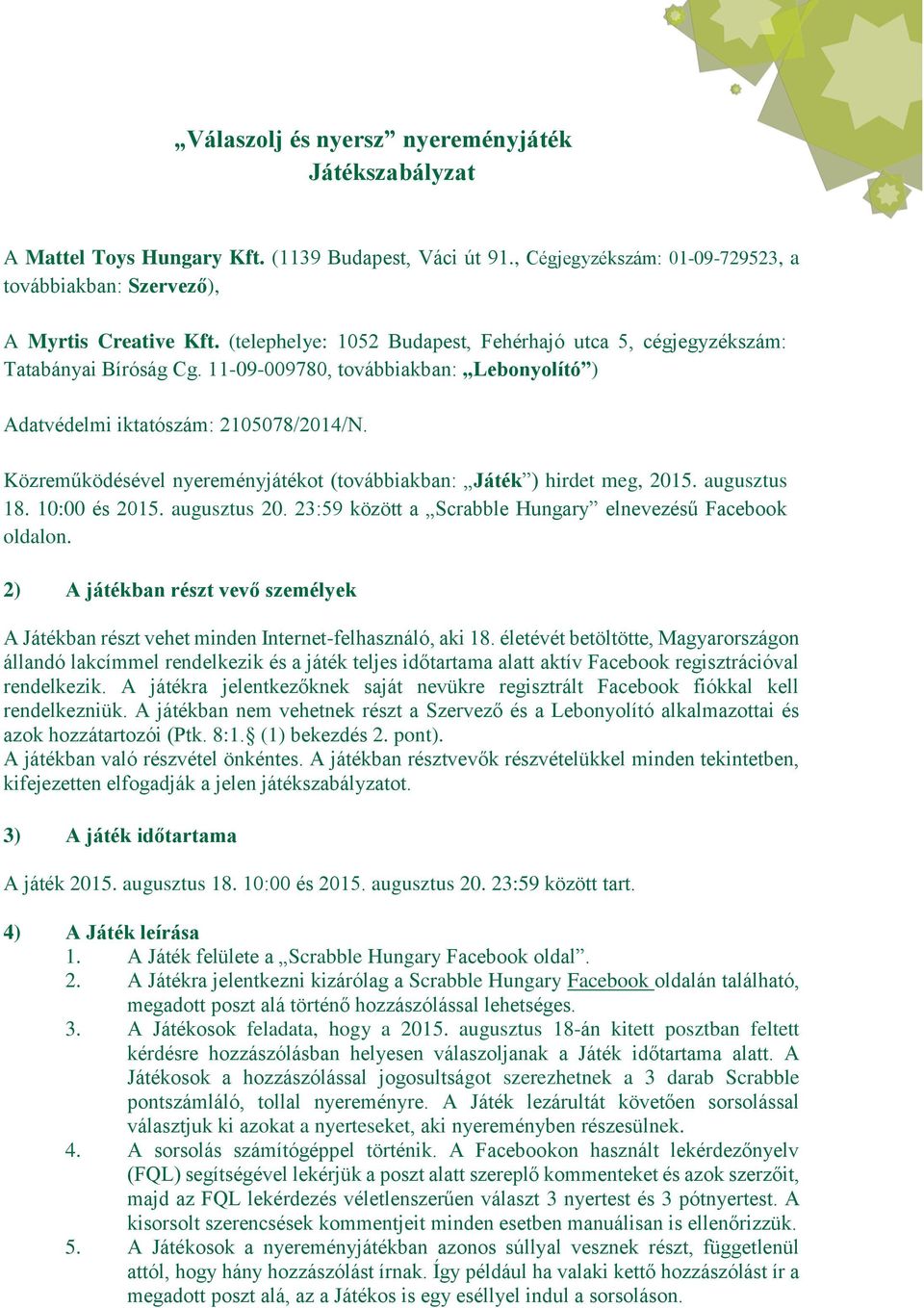 „Válaszolj és nyersz” nyereményjáték
Játékszabályzat

A Mattel Toys Hungary Kft. (1139 Budapest, Váci út 91., Cégjegyzékszám: 01-09-729523, a továbbiakban: Szervező),

A Myrtis Creative Kft. (telephelye: 1052 Budapest, Fehérhajó utca 5, cégjegyzékszám: Tatabányai Bíróság Cg. 11-09-009780, továbbiakban: „Lebonyolító”)

Adatvédelmi iktatószám: 2105078/2014/N.

Közreműködésével nyereményjátékot (továbbiakban: „Játék”) hirdet meg, 2015. augusztus 18. 10:00 és 2015. augusztus 20. 23:59 között a „Scrabble Hungary” elnevezésű Facebook oldalon.

2) A játékban részt vevő személyek

A Játékban részt vehet minden Internet-felhasználó, aki 18. életévét betöltötte, Magyarországon állandó lakcímmel rendelkezik és a játék teljes időtartama alatt aktív Facebook regisztrációval rendelkezik. A játékra jelentkezőknek saját nevükre regisztrált Facebook fiókkal kell rendelkezniük. A játékban nem vehetnek részt a Szervező és a Lebonyolító alkalmazottai és azok hozzátartozói (Ptk. 8:1.§ (1) bekezdés 2. pont).
A játékban való részvétel önkéntes. A játékban résztvevők részvételükkel minden tekintetben, kifejezetten elfogadják a jelen játékszabályzatot.

3) A játék időtartama

A játék 2015. augusztus 18. 10:00 és 2015. augusztus 20. 23:59 között tart.

4) A Játék leírása
1. A Játék felülete a „Scrabble Hungary Facebook oldal”.
2. A Játékra jelentkezni kizárólag a Scrabble Hungary Facebook oldalán található, megadott poszt alá történő hozzászólással lehetséges.
3. A Játékosok feladata, hogy a 2015. augusztus 18-án kitett posztban feltett kérdésre hozzászólásban helyesen válaszoljanak a Játék időtartama alatt. A Játékosok a hozzászólással jogosultságot szerezhetnek a 3 darab Scrabble pontszámláló, tollal nyereményre. A Játék lezárultát követően sorsolással választjuk ki azokat a nyerteseket, aki nyereményben részesülnek.
4. A sorsolás számítógéppel történik. A Facebookon használt lekérdezőnyelv (FQL) segítségével lekérjük a poszt alatt szereplő kommenteket és azok szerzőit, majd az FQL lekérdezés véletlenszerűen választ 3 nyertest és 3 pótnyertest. A kisorsolt szerencsések kommentjeit minden esetben manuálisan is ellenőrizzük.
5. A Játékosok a nyereményjátékban azonos súllyal vesznek részt, függetlenül attól, hogy hány hozzászólást írnak. Így például ha valaki kettő hozzászólást ír a megadott poszt alá, az a Játékos is egy eséllyel indul a sorsoláson.